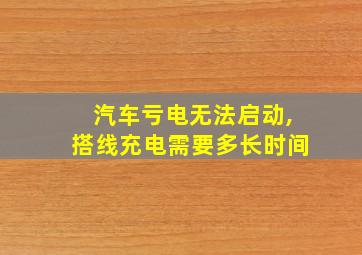 汽车亏电无法启动,
搭线充电需要多长时间